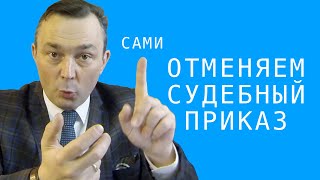 САМИ
ОТМЕНЯЕМ
СУДЕБНЫЙ
ПРИКАЗ